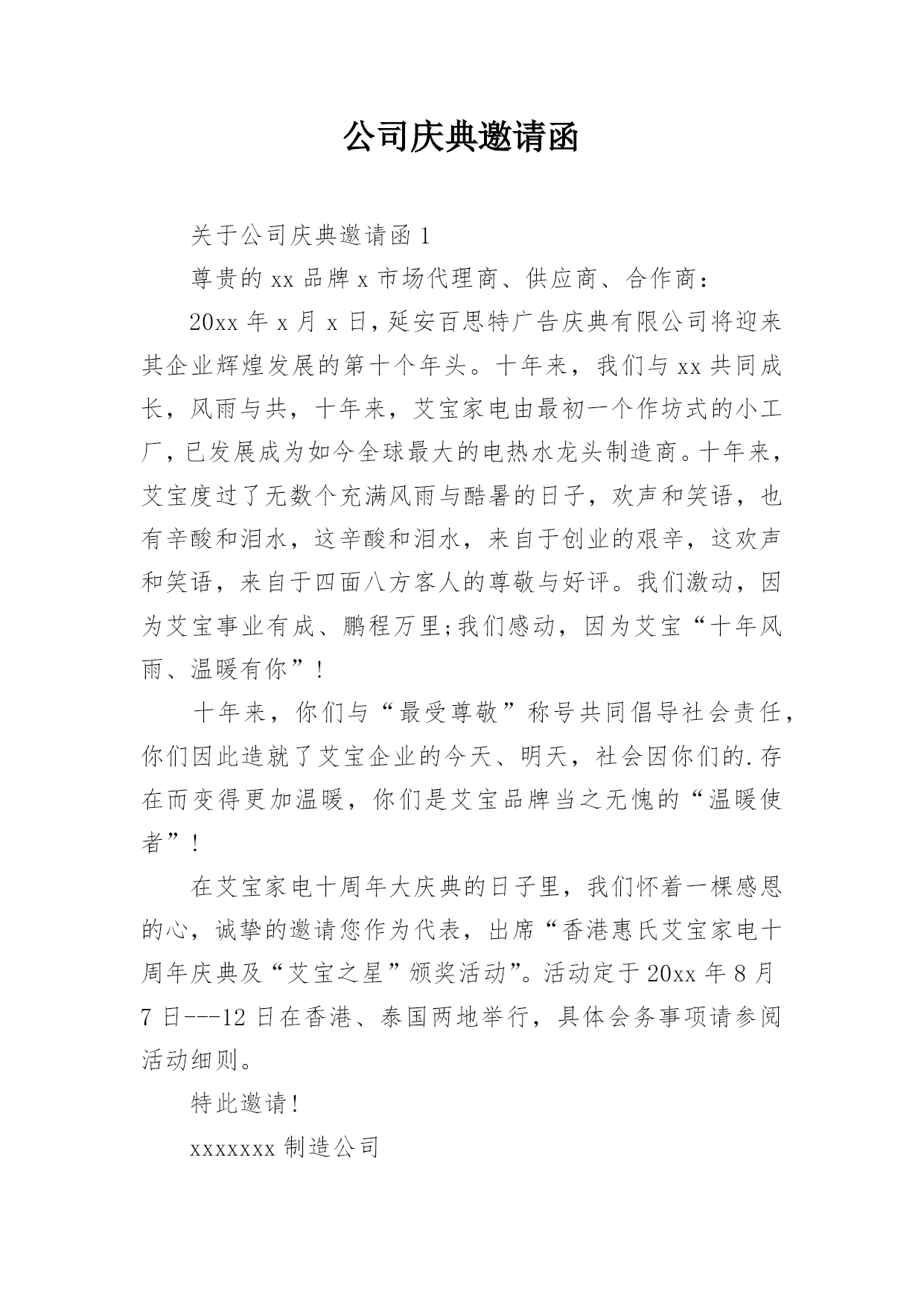 公司庆典邀请函

关于公司庆典邀请函 1

尊贵的 xx 品牌 x 市场代理商、供应商、合作商：

20xx 年 x 月 x 日，延安百思特广告庆典有限公司将迎来其企业辉煌发展的第十个年头。十年来，我们与 xx 共同成长，风雨与共，十年来，艾宝家电由最初一个作坊式的小工厂，已发展成为如今全球最大的电热水龙头制造商。十年来，艾宝度过了无数个充满风雨与酷暑的日子，欢声和笑语，也有辛酸和泪水，这辛酸和泪水，来自于创业的艰辛，这欢声和笑语，来自于四面八方客人的尊敬与好评。我们激动，因为艾宝事业有成、鹏程万里;我们感动，因为艾宝“十年风雨、温暖有你”！

十年来，你们与“最受尊敬”称号共同倡导社会责任，你们因此造就了艾宝企业的今天、明天，社会因你们的.存在而变得更加温暖，你们是艾宝品牌当之无愧的“温暖使者”！

在艾宝家电十周年大庆典的日子里，我们怀着一棵感恩的心，诚挚的邀请您作为代表，出席“香港惠氏艾宝家电十周年庆典及“艾宝之星”颁奖活动”。活动定于 20xx 年 8 月 7 日---12 日在香港、泰国两地举行，具体会务事项请参阅活动细则。

特此邀请！

xxxxxxx 制造公司